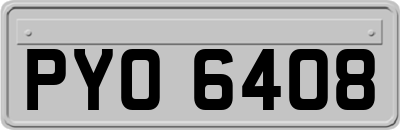 PYO 6408